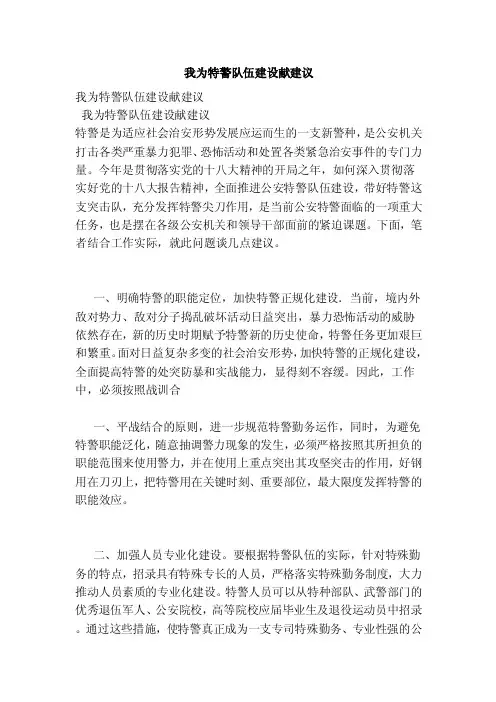 我为特警队伍建设献建议

我为特警队伍建设献建议

我为特警队伍建设献建议

特警是为适应社会治安形势发展应运而生的一支新警种，是公安机关打击各类严重暴力犯罪、恐怖活动和处置各类紧急治安事件的专门力量。今年是贯彻落实党的十八大精神的开局之年，如何深入贯彻落实好党的十八大报告精神，全面推进公安特警队伍建设，带好特警这支突击队，充分发挥特警尖刀作用，是当前公安特警面临的一项重大任务，也是摆在各级公安机关和领导干部面前的紧迫课题。下面，笔者结合工作实际，就此问题谈几点建议。

一、明确特警的职能定位，加快特警正规化建设．当前，境内外敌对势力、敌对分子捣乱破坏活动日益突出，暴力恐怖活动的威胁依然存在，新的历史时期赋予特警新的历史使命，特警任务更加艰巨和繁重。面对日益复杂多变的社会治安形势，加快特警的正规化建设，全面提高特警的处突防暴和实战能力，显得刻不容缓。因此，工作中，必须按照战训合

一、平战结合的原则，进一步规范特警勤务运作，同时，为避免特警职能泛化，随意抽调警力现象的发生，必须严格按照其所担负的职能范围来使用警力，并在使用上重点突出其攻坚突击的作用，好钢用在刀刃上，把特警用在关键时刻、重要部位，最大限度发挥特警的职能效应。

二、加强人员专业化建设。要根据特警队伍的实际，针对特殊勤务的特点，招录具有特殊专长的人员，严格落实特殊勤务制度，大力推动人员素质的专业化建设。特警人员可以从特种部队、武警部门的优秀退伍军人、公安院校，高等院校应届毕业生及退役运动员中招录。通过这些措施，使特警真正成为一支专司特殊勤务、专业性强的公